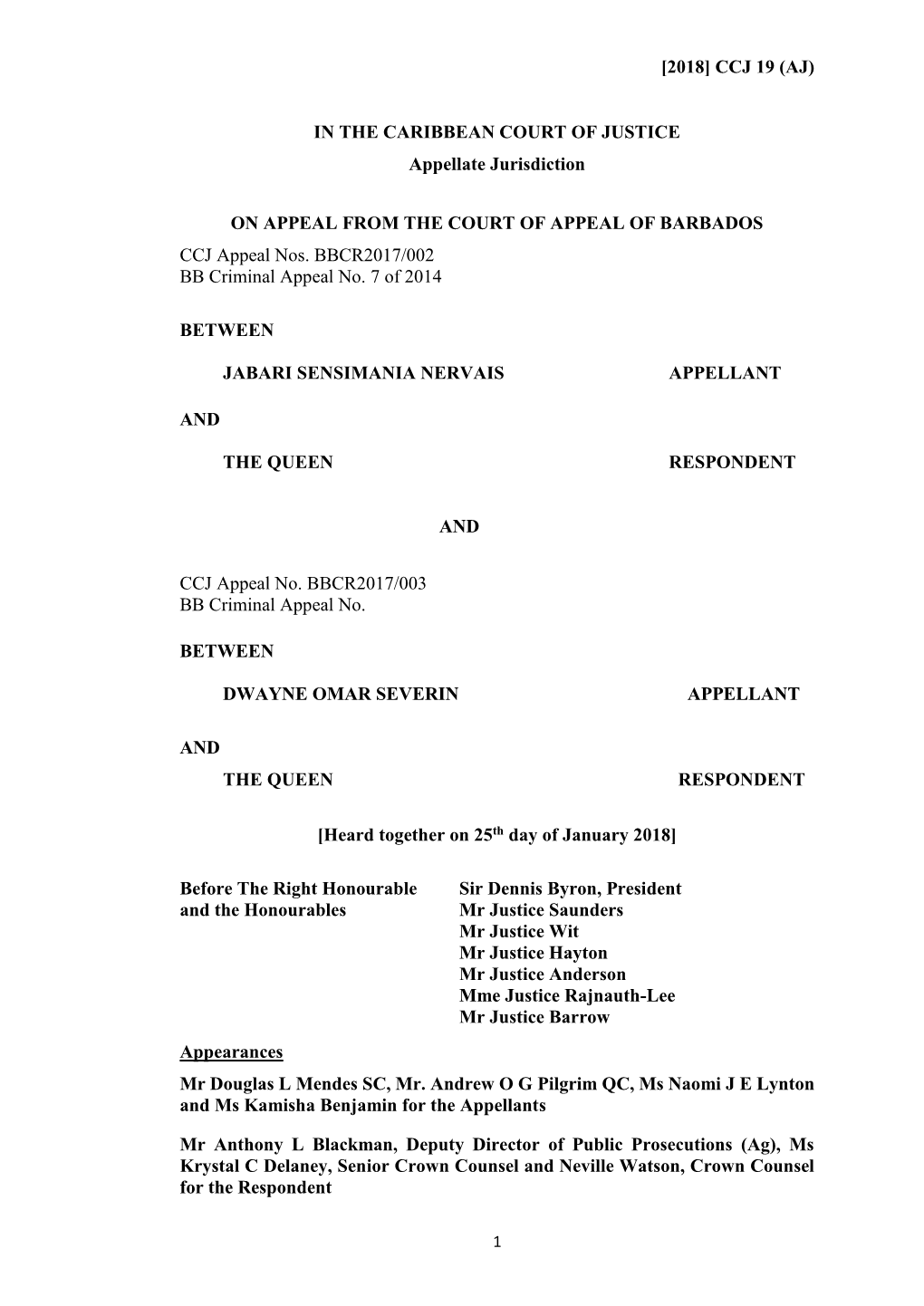 [2018] CCJ 19 (AJ)

IN THE CARIBBEAN COURT OF JUSTICE
Appellate Jurisdiction

ON APPEAL FROM THE COURT OF APPEAL OF BARBADOS
CCJ Appeal Nos. BBCR2017/002
BB Criminal Appeal No. 7 of 2014

BETWEEN

JABARI SENSIMANIA NERVAIS APPELLANT

AND

THE QUEEN RESPONDENT

AND

CCJ Appeal No. BBCR2017/003
BB Criminal Appeal No.

BETWEEN

DWAYNE OMAR SEVERIN APPELLANT

AND

THE QUEEN RESPONDENT

[Heard together on 25$^{th}$ day of January 2018]

Before The Right Honourable and the Honourables
Sir Dennis Byron, President
Mr Justice Saunders
Mr Justice Wit
Mr Justice Hayton
Mr Justice Anderson
Mme Justice Rajnauth-Lee
Mr Justice Barrow

Appearances

Mr Douglas L Mendes SC, Mr. Andrew O G Pilgrim QC, Ms Naomi J E Lynton and Ms Kamisha Benjamin for the Appellants

Mr Anthony L Blackman, Deputy Director of Public Prosecutions (Ag), Ms Krystal C Delaney, Senior Crown Counsel and Neville Watson, Crown Counsel for the Respondent

1